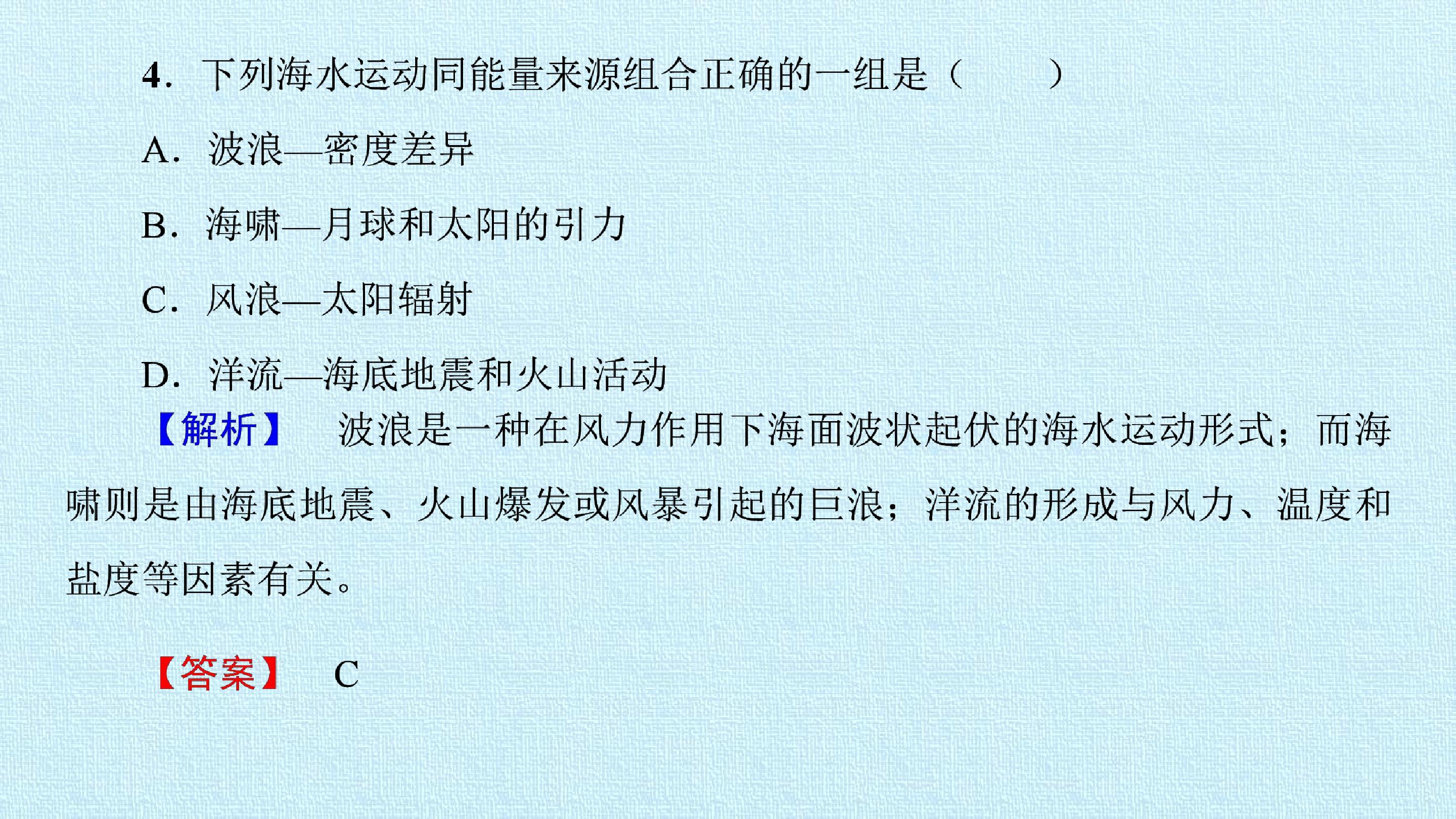 4.下列海水运动同能量来源组合正确的一组是（　　）

A.波浪—密度差异

B.海啸—月球和太阳的引力

C.风浪—太阳辐射

D.洋流—海底地震和火山活动

【解析】 波浪是一种在风力作用下海面波状起伏的海水运动形式；而海啸则是由海底地震、火山爆发或风暴引起的巨浪；洋流的形成与风力、温度和盐度等因素有关。

【答案】 C